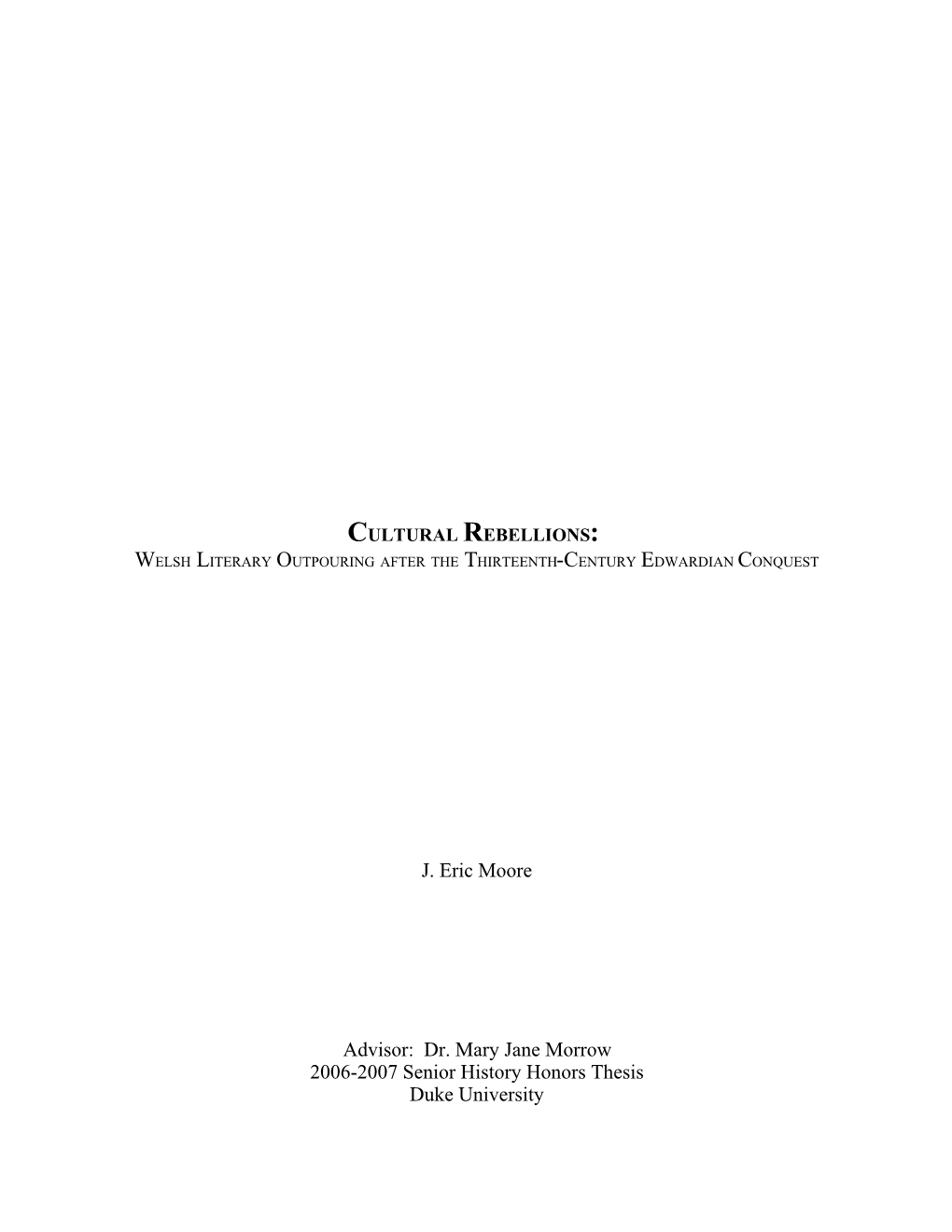 CULTURAL REBELLIONS:
WELSH LITERARY OUTPOURING AFTER THE THIRTEENTH-CENTURY EDWARDIAN CONQUEST

J. Eric Moore

Advisor: Dr. Mary Jane Morrow
2006-2007 Senior History Honors Thesis
Duke University